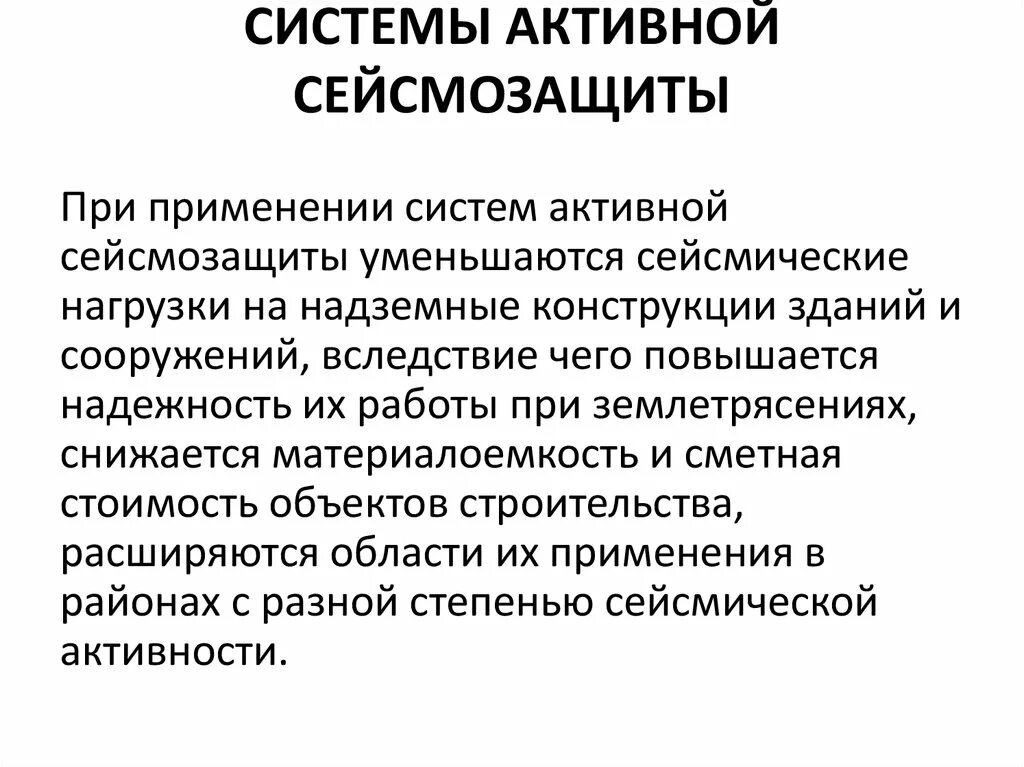 СИСТЕМЫ АКТИВНОЙ СЕЙСМОЗАЩИТЫ

При применении систем активной сейсмозащиты уменьшаются сейсмические нагрузки на надземные конструкции зданий и сооружений, вследствие чего повышается надежность их работы при землетрясениях, снижается материалоемкость и сметная стоимость объектов строительства, расширяются области их применения в районах с разной степенью сейсмической активности.